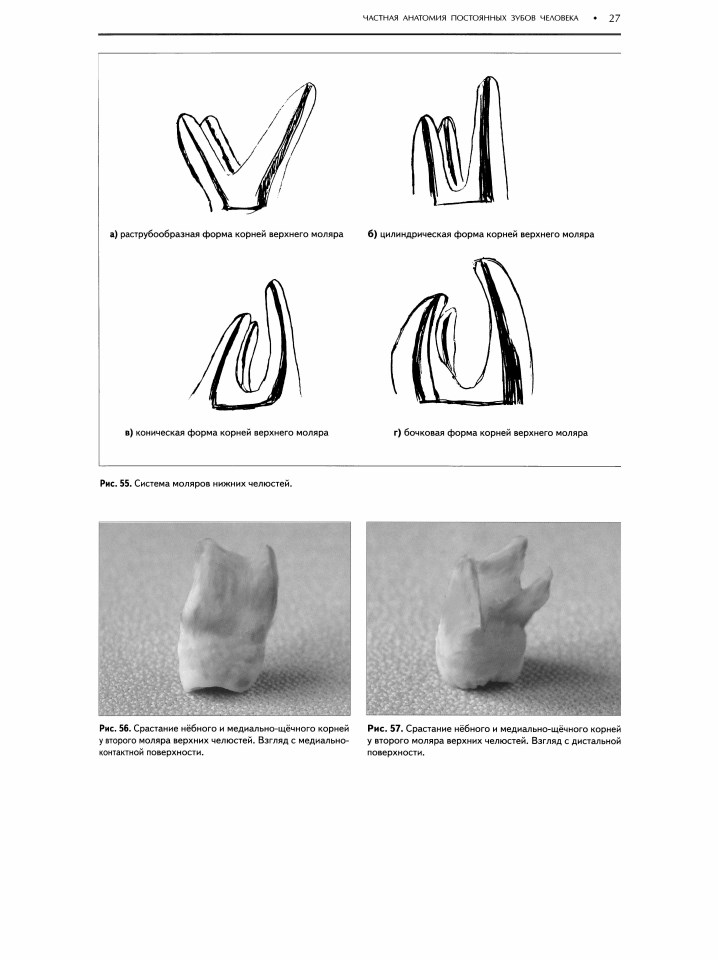 ЧАСТНАЯ АНАТОМИЯ ПОСТОЯННЫХ ЗУБОВ ЧЕЛОВЕКА • 27

а) раструбообразная форма корней верхнего моляра

б) цилиндрическая форма корней верхнего моляра

в) коническая форма корней верхнего моляра

г) бочковая форма корней верхнего моляра

Рис. 55. Система моляров нижних челюстей.

Рис. 56. Срастание нёбного и медиально-щёчного корней у второго моляра верхних челюстей. Взгляд с медиально-контактной поверхности.

Рис. 57. Срастание нёбного и медиально-щёчного корней у второго моляра верхних челюстей. Взгляд с дистальной поверхности.